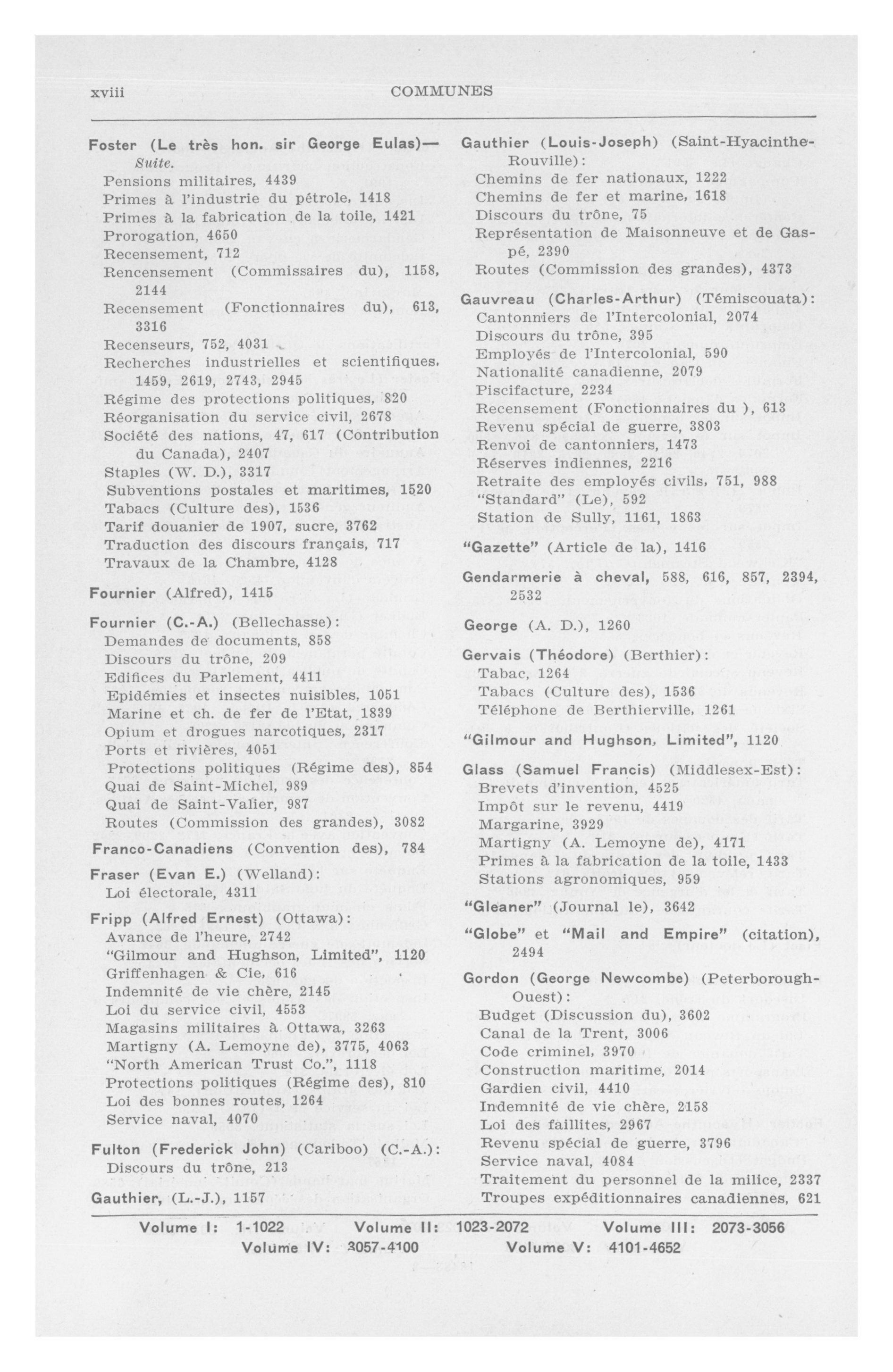 xviii COMMUNES

Foster (Le très hon. sir George Eulas)—Suite.
Pensions militaires, 4439
Primes à l'industrie du pétrole, 1418
Primes à la fabrication de la toile, 1421
Prorogation, 4650
Recensement, 712
Rencensement (Commissaires du), 1158, 2144
Recensement (Fonctionnaires du), 613, 3316
Recenseurs, 752, 4031
Recherches industrielles et scientifiques, 1459, 2619, 2743, 2945
Régime des protections politiques, 820
Réorganisation du service civil, 2678
Société des nations, 47, 617 (Contribution du Canada), 2407
Staples (W. D.), 3317
Subventions postales et maritimes, 1520
Tabacs (Culture des), 1536
Tarif douanier de 1907, sucre, 3762
Traduction des discours français, 717
Travaux de la Chambre, 4128

Fournier (Alfred), 1415

Fournier (C.-A.) (Bellechasse):
Demandes de documents, 858
Discours du trône, 209
Edifices du Parlement, 4411
Epidémies et insectes nuisibles, 1051
Marine et ch. de fer de l'Etat, 1839
Opium et drogues narcotiques, 2317
Ports et rivières, 4051
Protections politiques (Régime des), 854
Quai de Saint-Michel, 989
Quai de Saint-Valier, 987
Routes (Commission des grandes), 3082

Franco-Canadiens (Convention des), 784

Fraser (Evan E.) (Welland):
Loi électorale, 4311

Fripp (Alfred Ernest) (Ottawa):
Avance de l'heure, 2742
"Gilmour and Hughson, Limited", 1120
Griffenhagen & Cie, 616
Indemnité de vie chère, 2145
Loi du service civil, 4553
Magasins militaires à Ottawa, 3263
Martigny (A. Lemoyne de), 3775, 4063
"North American Trust Co.", 1118
Protections politiques (Régime des), 810
Loi des bonnes routes, 1264
Service naval, 4070

Fulton (Frederick John) (Cariboo) (C.-A.):
Discours du trône, 213

Gauthier, (L.-J.), 1157

Gauthier (Louis-Joseph) (Saint-Hyacinthe-Rouville):
Chemins de fer nationaux, 1222
Chemins de fer et marine, 1618
Discours du trône, 75
Représentation de Maisonneuve et de Gaspé, 2390
Routes (Commission des grandes), 4373

Gauvreau (Charles-Arthur) (Témiscouata):
Cantonniers de l'Intercolonial, 2074
Discours du trône, 395
Employés de l'Intercolonial, 590
Nationalité canadienne, 2079
Piscifacture, 2234
Recensement (Fonctionnaires du ), 613
Revenu spécial de guerre, 3803
Renvoi de cantonniers, 1473
Réserves indiennes, 2216
Retraite des employés civils, 751, 988
"Standard" (Le), 592
Station de Sully, 1161, 1863

"Gazette" (Article de la), 1416

Gendarmerie à cheval, 588, 616, 857, 2394, 2532

George (A. D.), 1260

Gervais (Théodore) (Berthier):
Tabac, 1264
Tabacs (Culture des), 1536
Téléphone de Berthierville, 1261

"Gilmour and Hughson, Limited", 1120

Glass (Samuel Francis) (Middlesex-Est):
Brevets d'invention, 4525
Impôt sur le revenu, 4419
Margarine, 3929
Martigny (A. Lemoyne de), 4171
Primes à la fabrication de la toile, 1433
Stations agronomiques, 959

"Gleaner" (Journal le), 3642

"Globe" et "Mail and Empire" (citation), 2494

Gordon (George Newcombe) (Peterborough-Ouest):
Budget (Discussion du), 3602
Canal de la Trent, 3006
Code criminel, 3970
Construction maritime, 2014
Gardien civil, 4410
Indemnité de vie chère, 2158
Loi des faillites, 2967
Revenu spécial de guerre, 3796
Service naval, 4084
Traitement du personnel de la milice, 2337
Troupes expéditionnaires canadiennes, 621

Volume I: 1-1022 Volume II: 1023-2072 Volume III: 2073-3056
Volume IV: 3057-4100 Volume V: 4101-4652